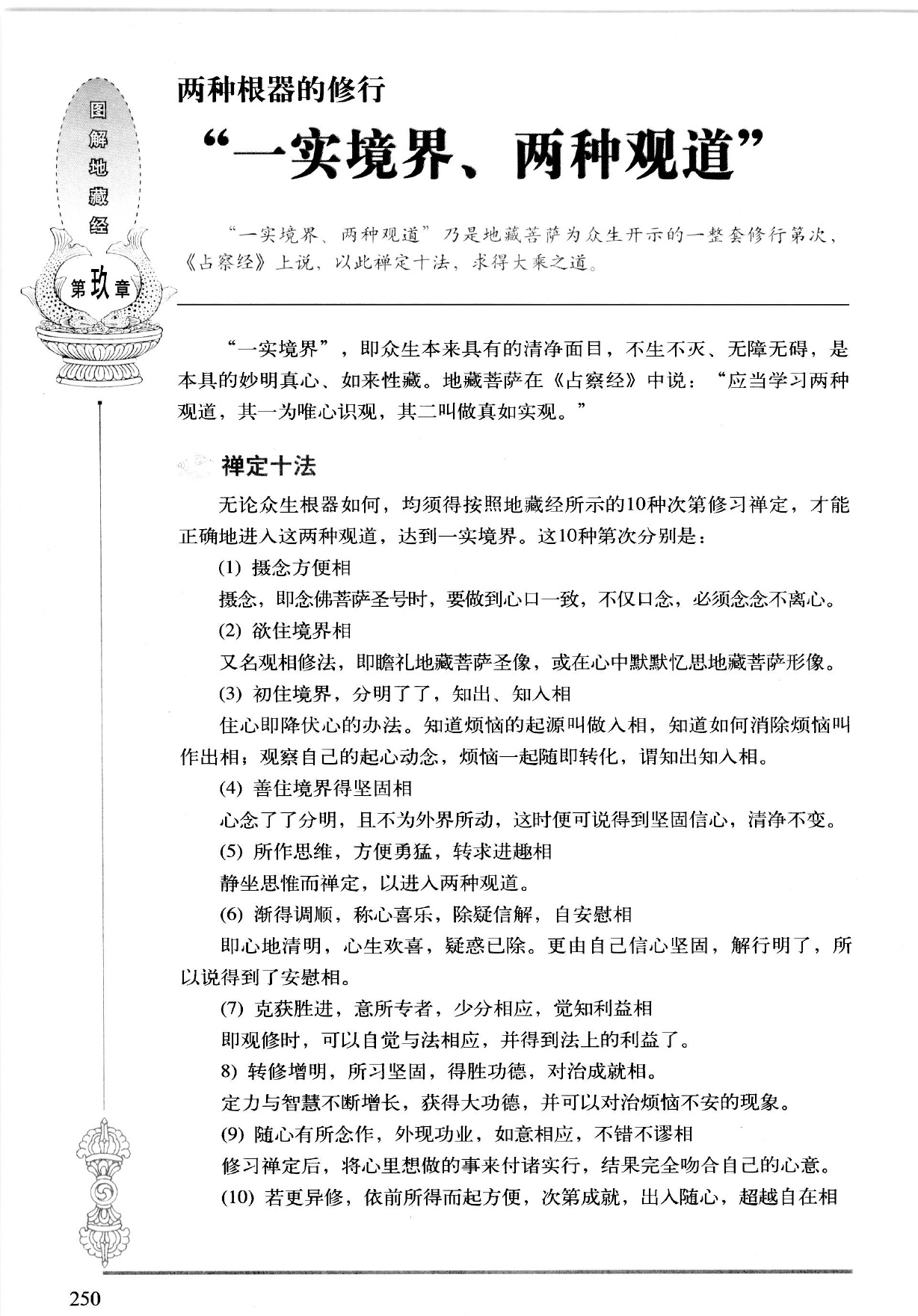 图解地藏经

第玖章

两种根器的修行

“一实境界、两种观道”

“一实境界、两种观道”乃是地藏菩萨为众生开示的一整套修行第次，《占察经》上说，以此禅定十法，求得大乘之道。

“一实境界”，即众生本来具有的清净面目，不生不灭、无障无碍，是本具的妙明真心、如来性藏。地藏菩萨在《占察经》中说：“应当学习两种观道，其一为唯心识观，其二叫做真如实观。”

禅定十法

无论众生根器如何，均须得按照地藏经所示的10种次第修习禅定，才能正确地进入这两种观道，达到一实境界。这10种第次分别是：

(1) 摄念方便相

摄念，即念佛菩萨圣号时，要做到心口一致，不仅口念，必须念念不离心。

(2) 欲住境界相

又名观相修法，即瞻礼地藏菩萨圣像，或在心中默默忆思地藏菩萨形像。

(3) 初住境界，分明了了，知出、知入相

住心即降伏心的办法。知道烦恼的起源叫做入相，知道如何消除烦恼叫作出相；观察自己的起心动念，烦恼一起随即转化，谓知出知入相。

(4) 善住境界得坚固相

心念了了分明，且不为外界所动，这时便可说得到坚固信心，清净不变。

(5) 所作思维，方便勇猛，转求进趣相

静坐思惟而禅定，以进入两种观道。

(6) 渐得调顺，称心喜乐，除疑信解，自安慰相

即心地清明，心生欢喜，疑惑已除。更由自己信心坚固，解行明了，所以说得到了安慰相。

(7) 克获胜进，意所专者，少分相应，觉知利益相

即观修时，可以自觉与法相应，并得到法上的利益了。

8) 转修增明，所习坚固，得胜功德，对治成就相。

定力与智慧不断增长，获得大功德，并可以对治烦恼不安的现象。

(9) 随心有所念作，外现功业，如意相应，不错不谬相

修习禅定后，将心里想做的事来付诸实行，结果完全吻合自己的心意。

(10) 若更异修，依前所得而起方便，次第成就，出入随心，超越自在相

250